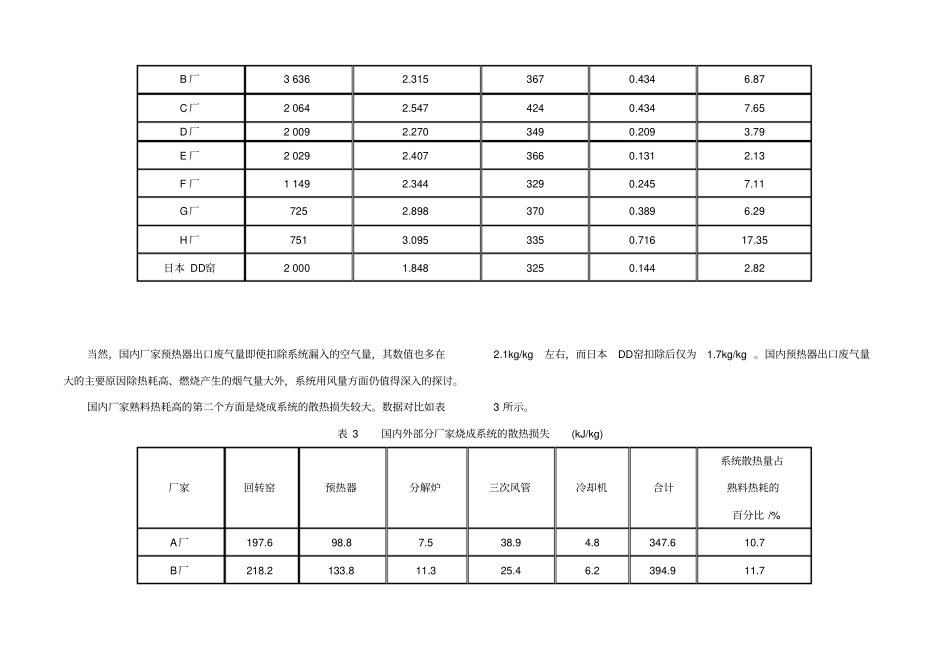 | B厂 | 3 636 | 2.315 | 367 | 0.434 | 6.87 |
|---|---|---|---|---|---|
| C厂 | 2 064 | 2.547 | 424 | 0.434 | 7.65 |
| D厂 | 2 009 | 2.270 | 349 | 0.209 | 3.79 |
| E厂 | 2 029 | 2.407 | 366 | 0.131 | 2.13 |
| F厂 | 1 149 | 2.344 | 329 | 0.245 | 7.11 |
| G厂 | 725 | 2.898 | 370 | 0.389 | 6.29 |
| H厂 | 751 | 3.095 | 335 | 0.716 | 17.35 |
| 日本 DD窑 | 2 000 | 1.848 | 325 | 0.144 | 2.82 |

当然，国内厂家预热器出口废气量即使扣除系统漏入的空气量，其数值也多在 2.1kg/kg 左右，而日本 DD窑扣除后仅为 1.7kg/kg 。国内预热器出口废气量大的主要原因除热耗高、燃烧产生的烟气量大外，系统用风量方面仍值得深入的探讨。

国内厂家熟料热耗高的第二个方面是烧成系统的散热损失较大。数据对比如表 3 所示。

表 3 国内外部分厂家烧成系统的散热损失 (kJ/kg)

| 厂家 | 回转窑 | 预热器 | 分解炉 | 三次风管 | 冷却机 | 合计 | 系统散热量占熟料热耗的百分比 /% |
|---|---|---|---|---|---|---|---|
| A厂 | 197.6 | 98.8 | 7.5 | 38.9 | 4.8 | 347.6 | 10.7 |
| B厂 | 218.2 | 133.8 | 11.3 | 25.4 | 6.2 | 394.9 | 11.7 |